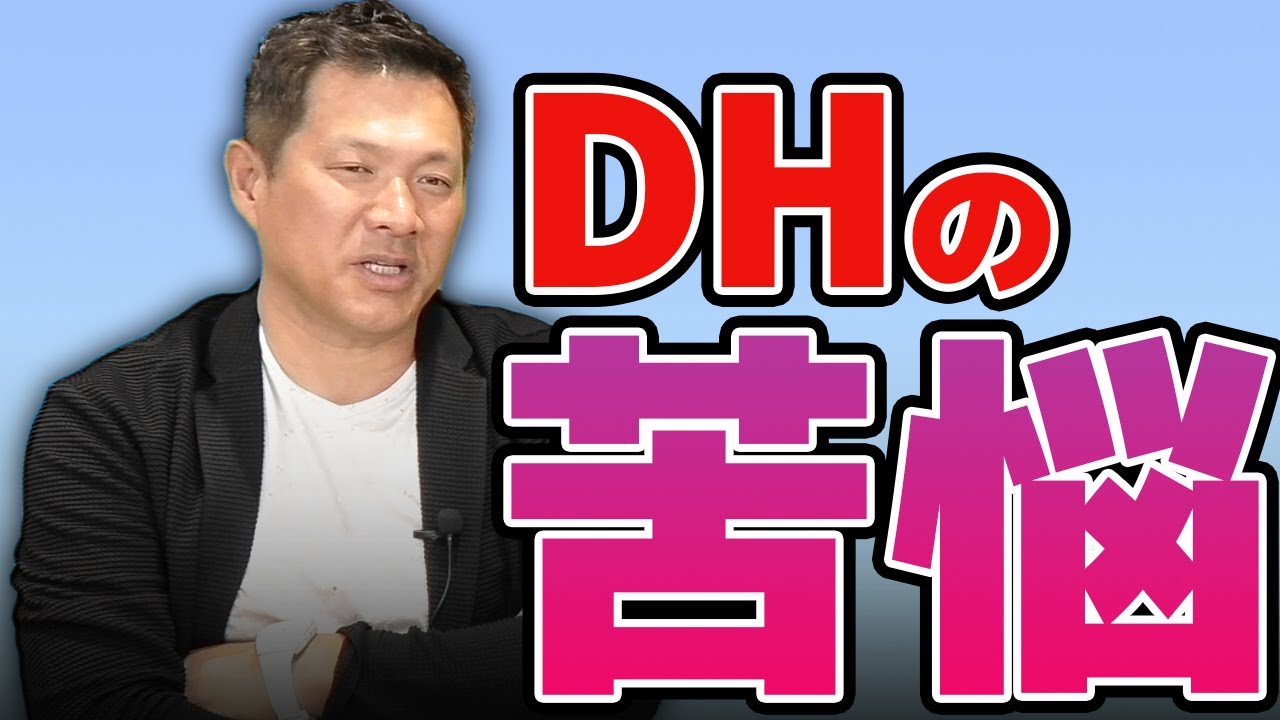 DHの
苦悩